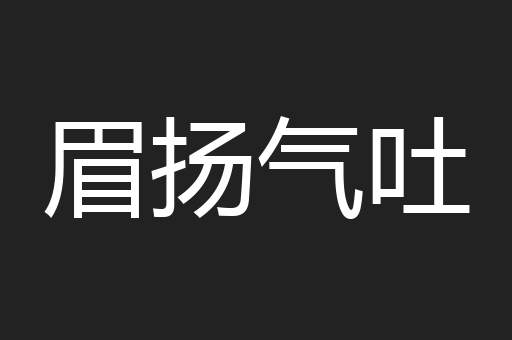 眉扬气吐